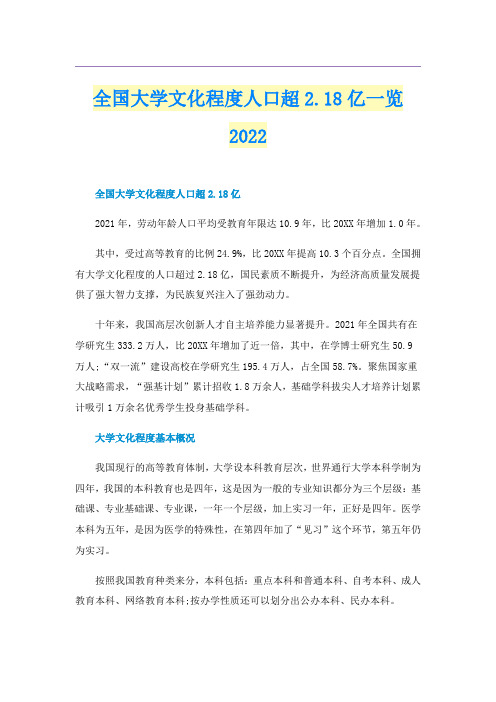 全国大学文化程度人口超 2.18 亿一览 2022

全国大学文化程度人口超 2.18 亿

2021 年，劳动年龄人口平均受教育年限达 10.9 年，比 20XX 年增加 1.0 年。

其中，受过高等教育的比例 24.9%，比 20XX 年提高 10.3 个百分点。全国拥有大学文化程度的人口超过 2.18 亿，国民素质不断提升，为经济高质量发展提供了强大智力支撑，为民族复兴注入了强劲动力。

十年来，我国高层次创新人才自主培养能力显著提升。2021 年全国共有在学研究生 333.2 万人，比 20XX 年增加了近一倍，其中，在学博士研究生 50.9 万人;“双一流”建设高校在学研究生 195.4 万人，占全国 58.7%。聚焦国家重大战略需求，“强基计划”累计招收 1.8 万余人，基础学科拔尖人才培养计划累计吸引 1 万余名优秀学生投身基础学科。

大学文化程度基本概况

我国现行的高等教育体制，大学设本科教育层次，世界通行大学本科学制为四年，我国的本科教育也是四年，这是因为一般的专业知识都分为三个层级：基础课、专业基础课、专业课，一年一个层级，加上实习一年，正好是四年。医学本科为五年，是因为医学的特殊性，在第四年加了“见习”这个环节，第五年仍为实习。

按照我国教育种类来分，本科包括：重点本科和普通本科、自考本科、成人教育本科、网络教育本科;按办学性质还可以划分出公办本科、民办本科。